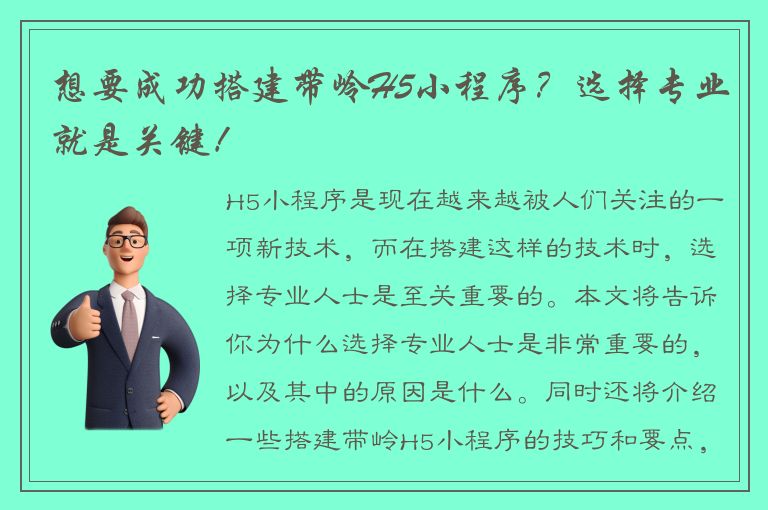 想要成功搭建带岭H5小程序？选择专业就是关键！

H5小程序是现在越来越被人们关注的一项新技术，而在搭建这样的技术时，选择专业人士是至关重要的。本文将告诉你为什么选择专业人士是非常重要的，以及其中的原因是什么。同时还将介绍一些搭建带岭H5小程序的技巧和要点，